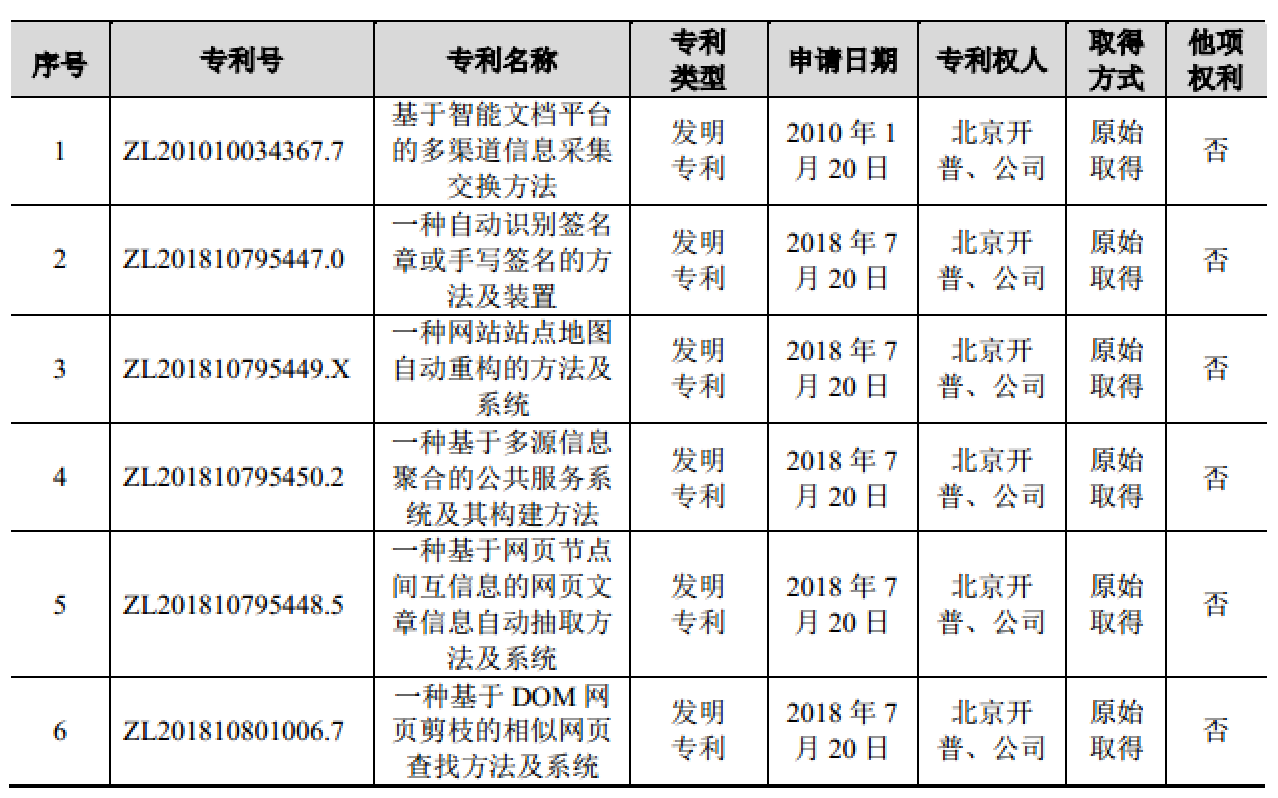 | 序号 | 专利号 | 专利名称 | 专利类型 | 申请日期 | 专利权人 | 取得方式 | 他项权利 |
|---|---|---|---|---|---|---|---|
| 1 | ZL201010034367.7 | 基于智能文档平台的多渠道信息采集交换方法 | 发明专利 | 2010年1月20日 | 北京开普、公司 | 原始取得 | 否 |
| 2 | ZL201810795447.0 | 一种自动识别签名章或手写签名的方法及装置 | 发明专利 | 2018年7月20日 | 北京开普、公司 | 原始取得 | 否 |
| 3 | ZL201810795449.X | 一种网站站点地图自动重构的方法及系统 | 发明专利 | 2018年7月20日 | 北京开普、公司 | 原始取得 | 否 |
| 4 | ZL201810795450.2 | 一种基于多源信息聚合的公共服务系统及其构建方法 | 发明专利 | 2018年7月20日 | 北京开普、公司 | 原始取得 | 否 |
| 5 | ZL201810795448.5 | 一种基于网页节点间互信息的网页文章信息自动抽取方法及系统 | 发明专利 | 2018年7月20日 | 北京开普、公司 | 原始取得 | 否 |
| 6 | ZL201810801006.7 | 一种基于DOM网页剪枝的相似网页查找方法及系统 | 发明专利 | 2018年7月20日 | 北京开普、公司 | 原始取得 | 否 |